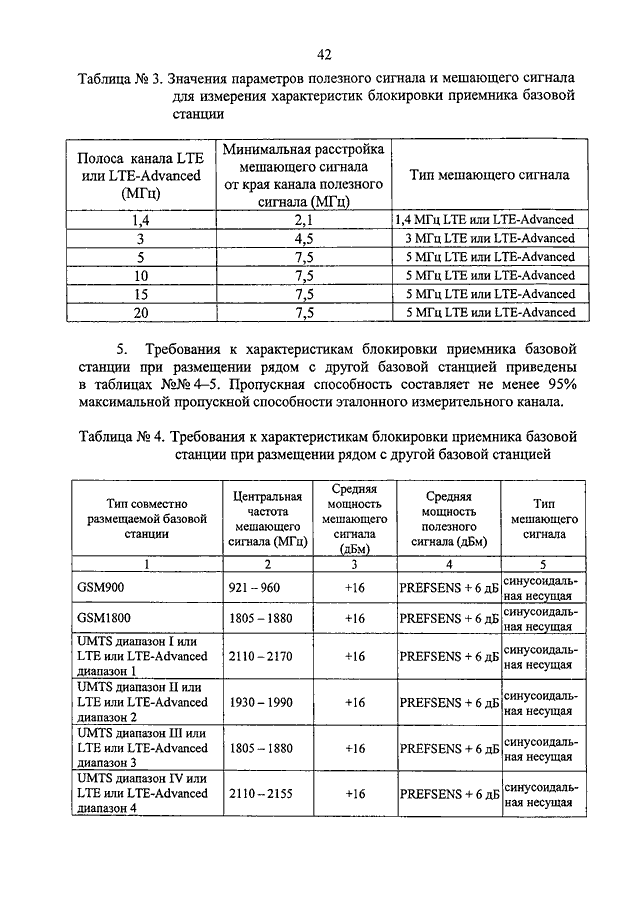 42

Таблица № 3. Значения параметров полезного сигнала и мешающего сигнала для измерения характеристик блокировки приемника базовой станции

| Полоса канала LTE или LTE-Advanced (МГц) | Минимальная расстройка мешающего сигнала от края канала полезного сигнала (МГц) | Тип мешающего сигнала |
|---|---|---|
| 1,4 | 2,1 | 1,4 МГц LTE или LTE-Advanced |
| 3 | 4,5 | 3 МГц LTE или LTE-Advanced |
| 5 | 7,5 | 5 МГц LTE или LTE-Advanced |
| 10 | 7,5 | 5 МГц LTE или LTE-Advanced |
| 15 | 7,5 | 5 МГц LTE или LTE-Advanced |
| 20 | 7,5 | 5 МГц LTE или LTE-Advanced |

5. Требования к характеристикам блокировки приемника базовой станции при размещении рядом с другой базовой станцией приведены в таблицах №№ 4–5. Пропускная способность составляет не менее 95% максимальной пропускной способности эталонного измерительного канала.

Таблица № 4. Требования к характеристикам блокировки приемника базовой станции при размещении рядом с другой базовой станцией

| Тип совместно размещаемой базовой станции | Центральная частота мешающего сигнала (МГц) | Средняя мощность мешающего сигнала (дБм) | Средняя мощность полезного сигнала (дБм) | Тип мешающего сигнала |
|---|---|---|---|---|
| 1 | 2 | 3 | 4 | 5 |
| GSM900 | 921 – 960 | +16 | PREFSENS + 6 дБ | синусоидальная несущая |
| GSM1800 | 1805 – 1880 | +16 | PREFSENS + 6 дБ | синусоидальная несущая |
| UMTS диапазон I или LTE или LTE-Advanced диапазон 1 | 2110 – 2170 | +16 | PREFSENS + 6 дБ | синусоидальная несущая |
| UMTS диапазон II или LTE или LTE-Advanced диапазон 2 | 1930 – 1990 | +16 | PREFSENS + 6 дБ | синусоидальная несущая |
| UMTS диапазон III или LTE или LTE-Advanced диапазон 3 | 1805 – 1880 | +16 | PREFSENS + 6 дБ | синусоидальная несущая |
| UMTS диапазон IV или LTE или LTE-Advanced диапазон 4 | 2110 – 2155 | +16 | PREFSENS + 6 дБ | синусоидальная несущая |